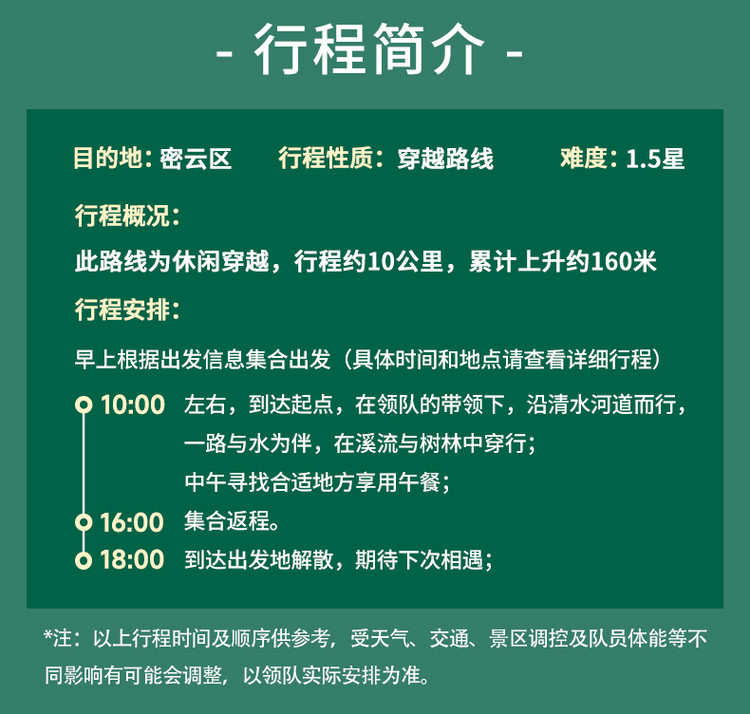 - 行程简介 -

目的地：密云区　行程性质：穿越路线　难度：1.5星

行程概况：

此路线为休闲穿越，行程约10公里，累计上升约160米

行程安排：

早上根据出发信息集合出发（具体时间和地点请查看详细行程）

10:00 左右，到达起点，在领队的带领下，沿清水河道而行，一路与水为伴，在溪流与树林中穿行；中午寻找合适地方享用午餐；

16:00 集合返程。

18:00 到达出发地解散，期待下次相遇；

*注：以上行程时间及顺序供参考，受天气、交通、景区调控及队员体能等不同影响有可能会调整，以领队实际安排为准。